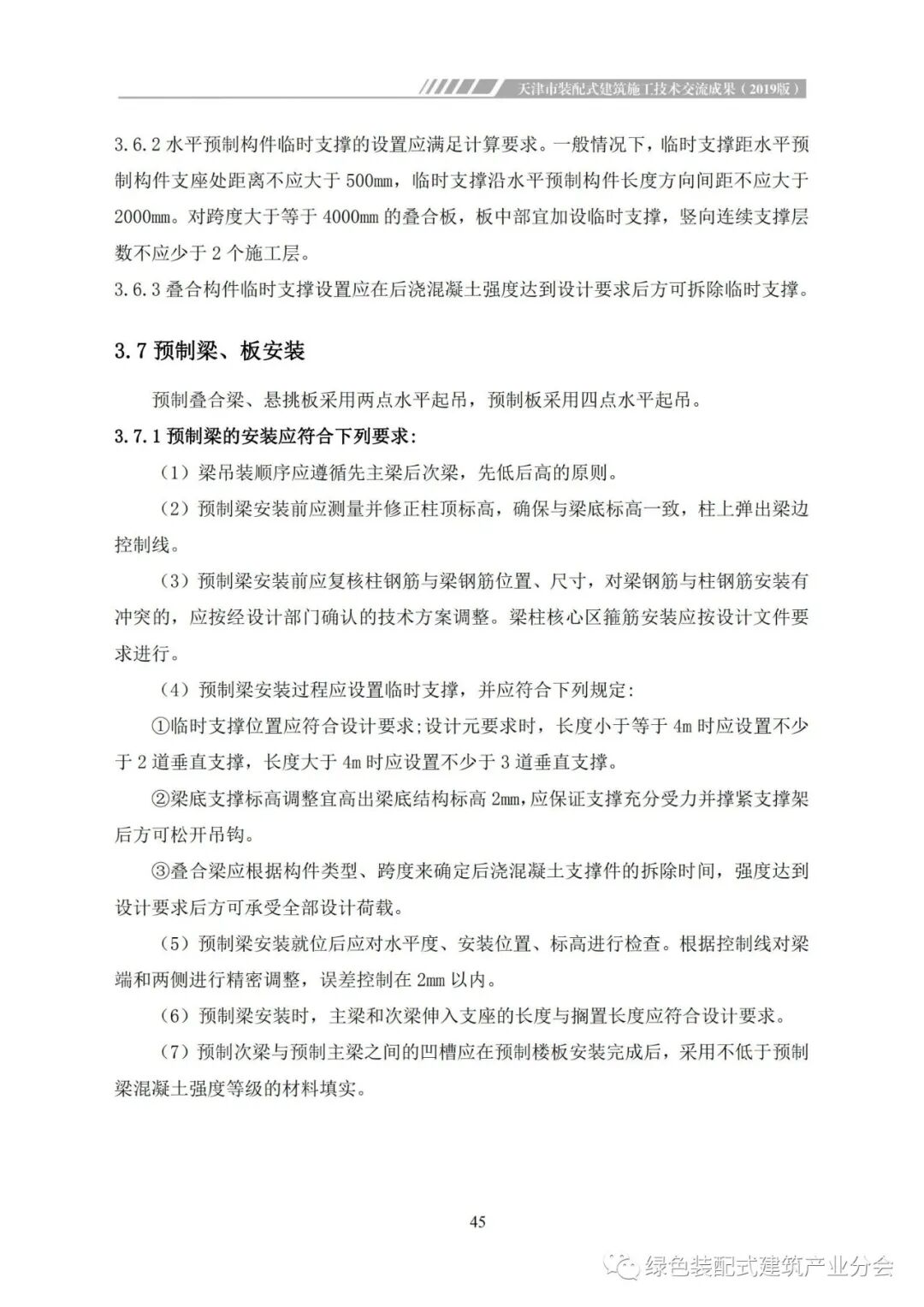 天津市装配式建筑施工技术交流成果（2019版）

3.6.2 水平预制构件临时支撑的设置应满足计算要求。一般情况下，临时支撑距水平预制构件支座处距离不应大于 500mm，临时支撑沿水平预制构件长度方向间距不应大于 2000mm。对跨度大于等于 4000mm 的叠合板，板中部宜加设临时支撑，竖向连续支撑层数不应少于 2 个施工层。

3.6.3 叠合构件临时支撑设置应在后浇混凝土强度达到设计要求后方可拆除临时支撑。

3.7 预制梁、板安装

预制叠合梁、悬挑板采用两点水平起吊，预制板采用四点水平起吊。

3.7.1 预制梁的安装应符合下列要求:

（1）梁吊装顺序应遵循先主梁后次梁，先低后高的原则。

（2）预制梁安装前应测量并修正柱顶标高，确保与梁底标高一致，柱上弹出梁边控制线。

（3）预制梁安装前应复核柱钢筋与梁钢筋位置、尺寸，对梁钢筋与柱钢筋安装有冲突的，应按经设计部门确认的技术方案调整。梁柱核心区箍筋安装应按设计文件要求进行。

（4）预制梁安装过程应设置临时支撑，并应符合下列规定:

①临时支撑位置应符合设计要求;设计元要求时，长度小于等于 4m 时应设置不少于 2 道垂直支撑，长度大于 4m 时应设置不少于 3 道垂直支撑。

②梁底支撑标高调整宜高出梁底结构标高 2mm,应保证支撑充分受力并撑紧支撑架后方可松开吊钩。

③叠合梁应根据构件类型、跨度来确定后浇混凝土支撑件的拆除时间，强度达到设计要求后方可承受全部设计荷载。

（5）预制梁安装就位后应对水平度、安装位置、标高进行检查。根据控制线对梁端和两侧进行精密调整，误差控制在 2mm 以内。

（6）预制梁安装时，主梁和次梁伸入支座的长度与搁置长度应符合设计要求。

（7）预制次梁与预制主梁之间的凹槽应在预制楼板安装完成后，采用不低于预制梁混凝土强度等级的材料填实。

45

绿色装配式建筑产业分会